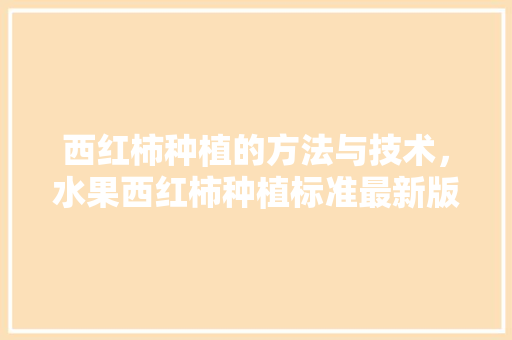 西红柿种植的方法与技术，水果西红柿种植标准最新版